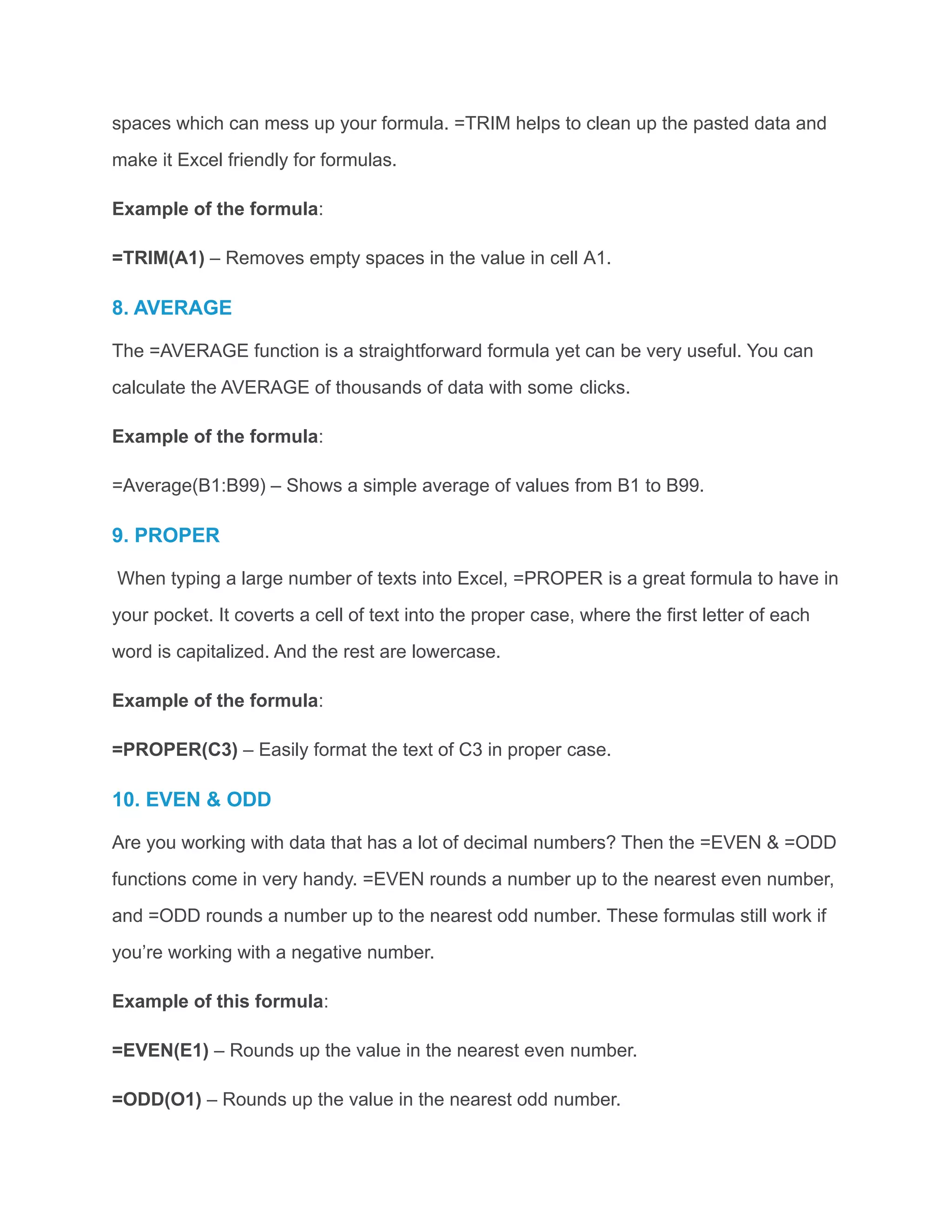 spaces which can mess up your formula. =TRIM helps to clean up the pasted data and make it Excel friendly for formulas.

Example of the formula:

=TRIM(A1) – Removes empty spaces in the value in cell A1.

8. AVERAGE

The =AVERAGE function is a straightforward formula yet can be very useful. You can calculate the AVERAGE of thousands of data with some clicks.

Example of the formula:

=Average(B1:B99) – Shows a simple average of values from B1 to B99.

9. PROPER

When typing a large number of texts into Excel, =PROPER is a great formula to have in your pocket. It coverts a cell of text into the proper case, where the first letter of each word is capitalized. And the rest are lowercase.

Example of the formula:

=PROPER(C3) – Easily format the text of C3 in proper case.

10. EVEN & ODD

Are you working with data that has a lot of decimal numbers? Then the =EVEN & =ODD functions come in very handy. =EVEN rounds a number up to the nearest even number, and =ODD rounds a number up to the nearest odd number. These formulas still work if you're working with a negative number.

Example of this formula:

=EVEN(E1) – Rounds up the value in the nearest even number.

=ODD(O1) – Rounds up the value in the nearest odd number.